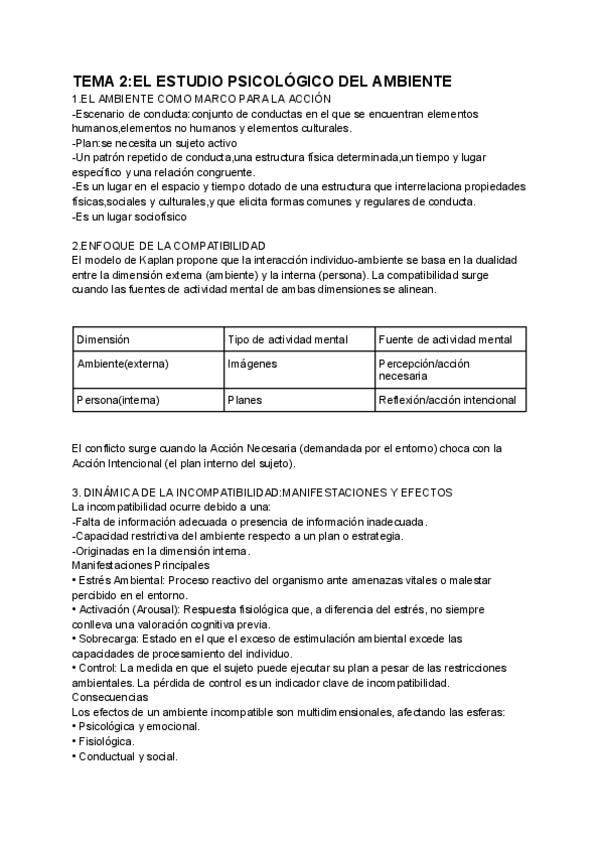 TEMA 2:EL ESTUDIO PSICOLÓGICO DEL AMBIENTE
1.EL AMBIENTE COMO MARCO PARA LA ACCIÓN
-Escenario de conducta:conjunto de conductas en el que se encuentran elementos humanos,elementos no humanos y elementos culturales.
-Plan:se necesita un sujeto activo
-Un patrón repetido de conducta,una estructura física determinada,un tiempo y lugar específico y una relación congruente.
-Es un lugar en el espacio y tiempo dotado de una estructura que interrelaciona propiedades físicas,sociales y culturales,y que elicita formas comunes y regulares de conducta.
-Es un lugar sociofísico

2.ENFOQUE DE LA COMPATIBILIDAD
El modelo de Kaplan propone que la interacción individuo-ambiente se basa en la dualidad entre la dimensión externa (ambiente) y la interna (persona). La compatibilidad surge cuando las fuentes de actividad mental de ambas dimensiones se alinean.

| Dimensión | Tipo de actividad mental | Fuente de actividad mental |
|---|---|---|
| Ambiente(externa) | Imágenes | Percepción/acción necesaria |
| Persona(interna) | Planes | Reflexión/acción intencional |

El conflicto surge cuando la Acción Necesaria (demandada por el entorno) choca con la Acción Intencional (el plan interno del sujeto).

3. DINÁMICA DE LA INCOMPATIBILIDAD:MANIFESTACIONES Y EFECTOS
La incompatibilidad ocurre debido a una:
-Falta de información adecuada o presencia de información inadecuada.
-Capacidad restrictiva del ambiente respecto a un plan o estrategia.
-Originadas en la dimensión interna.
Manifestaciones Principales
• Estrés Ambiental: Proceso reactivo del organismo ante amenazas vitales o malestar percibido en el entorno.
• Activación (Arousal): Respuesta fisiológica que, a diferencia del estrés, no siempre conlleva una valoración cognitiva previa.
• Sobrecarga: Estado en el que el exceso de estimulación ambiental excede las capacidades de procesamiento del individuo.
• Control: La medida en que el sujeto puede ejecutar su plan a pesar de las restricciones ambientales. La pérdida de control es un indicador clave de incompatibilidad.
Consecuencias
Los efectos de un ambiente incompatible son multidimensionales, afectando las esferas:
• Psicológica y emocional.
• Fisiológica.
• Conductual y social.